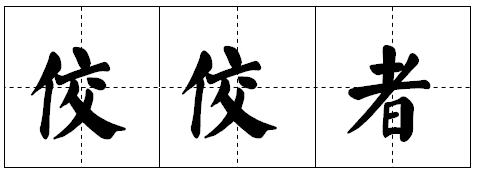 佼佼者